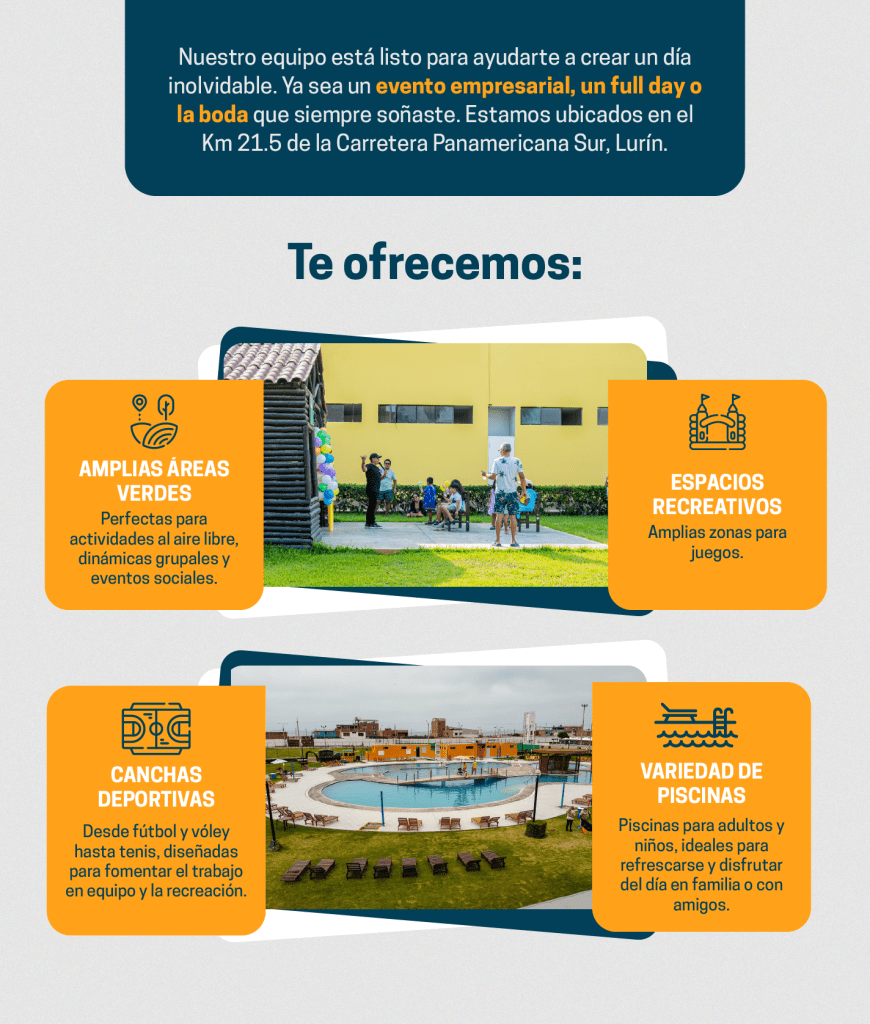 Nuestro equipo está listo para ayudarte a crear un día inolvidable. Ya sea un evento empresarial, un full day o la boda que siempre soñaste. Estamos ubicados en el Km 21.5 de la Carretera Panamericana Sur, Lurín.

Te ofrecemos:

AMPLIAS ÁREAS VERDES
Perfectas para actividades al aire libre, dinámicas grupales y eventos sociales.

ESPACIOS RECREATIVOS
Amplias zonas para juegos.

CANCHAS DEPORTIVAS
Desde fútbol y vóley hasta tenis, diseñadas para fomentar el trabajo en equipo y la recreación.

VARIEDAD DE PISCINAS
Piscinas para adultos y niños, ideales para refrescarse y disfrutar del día en familia o con amigos.